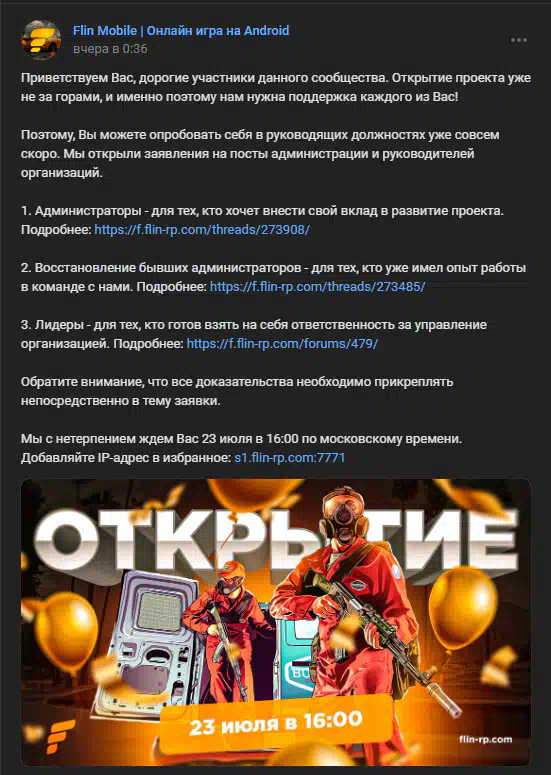 Flin Mobile | Онлайн игра на Android
вчера в 0:36

Приветствуем Вас, дорогие участники данного сообщества. Открытие проекта уже не за горами, и именно поэтому нам нужна поддержка каждого из Вас!

Поэтому, Вы можете опробовать себя в руководящих должностях уже совсем скоро. Мы открыли заявления на посты администрации и руководителей организаций.

1. Администраторы - для тех, кто хочет внести свой вклад в развитие проекта. Подробнее: https://f.flin-rp.com/threads/273908/

2. Восстановление бывших администраторов - для тех, кто уже имел опыт работы в команде с нами. Подробнее: https://f.flin-rp.com/threads/273485/

3. Лидеры - для тех, кто готов взять на себя ответственность за управление организацией. Подробнее: https://f.flin-rp.com/forums/479/

Обратите внимание, что все доказательства необходимо прикреплять непосредственно в тему заявки.

Мы с нетерпением ждем Вас 23 июля в 16:00 по московскому времени. Добавляйте IP-адрес в избранное: s1.flin-rp.com:7771

ОТКРЫТИЕ

23 июля в 16:00

flin-rp.com